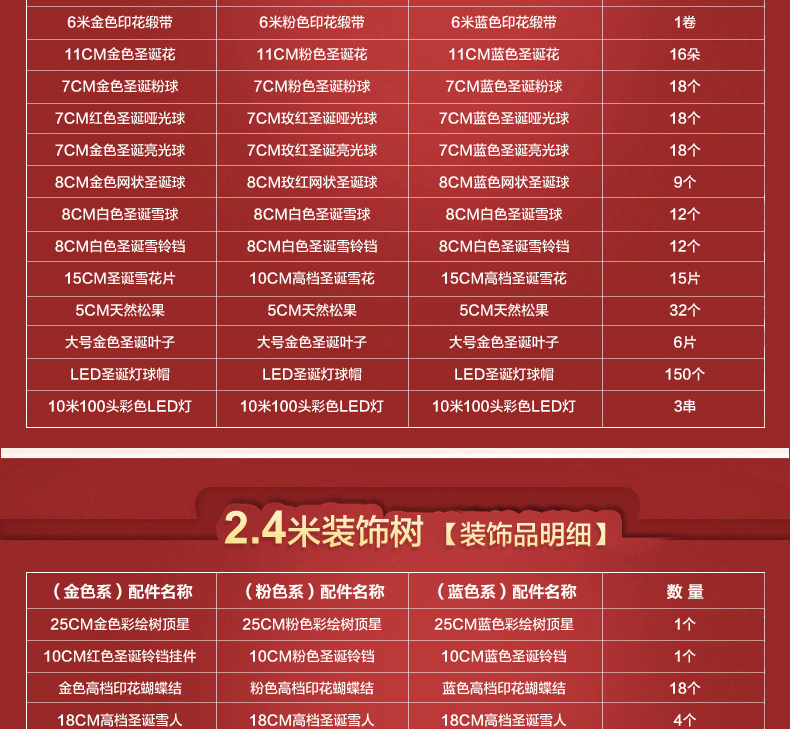 | 6米金色印花缎带 | 6米粉色印花缎带 | 6米蓝色印花缎带 | 1卷 |
|---|---|---|---|
| 11CM金色圣诞花 | 11CM粉色圣诞花 | 11CM蓝色圣诞花 | 16朵 |
| 7CM金色圣诞粉球 | 7CM粉色圣诞粉球 | 7CM蓝色圣诞粉球 | 18个 |
| 7CM红色圣诞哑光球 | 7CM玫红圣诞哑光球 | 7CM蓝色圣诞哑光球 | 18个 |
| 7CM金色圣诞亮光球 | 7CM玫红圣诞亮光球 | 7CM蓝色圣诞亮光球 | 18个 |
| 8CM金色网状圣诞球 | 8CM玫红网状圣诞球 | 8CM蓝色网状圣诞球 | 9个 |
| 8CM白色圣诞雪球 | 8CM白色圣诞雪球 | 8CM白色圣诞雪球 | 12个 |
| 8CM白色圣诞雪铃铛 | 8CM白色圣诞雪铃铛 | 8CM白色圣诞雪铃铛 | 12个 |
| 15CM圣诞雪花片 | 10CM高档圣诞雪花 | 15CM高档圣诞雪花 | 15片 |
| 5CM天然松果 | 5CM天然松果 | 5CM天然松果 | 32个 |
| 大号金色圣诞叶子 | 大号金色圣诞叶子 | 大号金色圣诞叶子 | 6片 |
| LED圣诞灯球帽 | LED圣诞灯球帽 | LED圣诞灯球帽 | 150个 |
| 10米100头彩色LED灯 | 10米100头彩色LED灯 | 10米100头彩色LED灯 | 3串 |

2.4米装饰树【装饰品明细】

| （金色系）配件名称 | （粉色系）配件名称 | （蓝色系）配件名称 | 数 量 |
|---|---|---|---|
| 25CM金色彩绘树顶星 | 25CM粉色彩绘树顶星 | 25CM蓝色彩绘树顶星 | 1个 |
| 10CM红色圣诞铃铛挂件 | 10CM粉色圣诞铃铛 | 10CM蓝色圣诞铃铛 | 1个 |
| 金色高档印花蝴蝶结 | 粉色高档印花蝴蝶结 | 蓝色高档印花蝴蝶结 | 18个 |
| 18CM高档圣诞雪人 | 18CM高档圣诞雪人 | 18CM高档圣诞雪人 | 4个 |